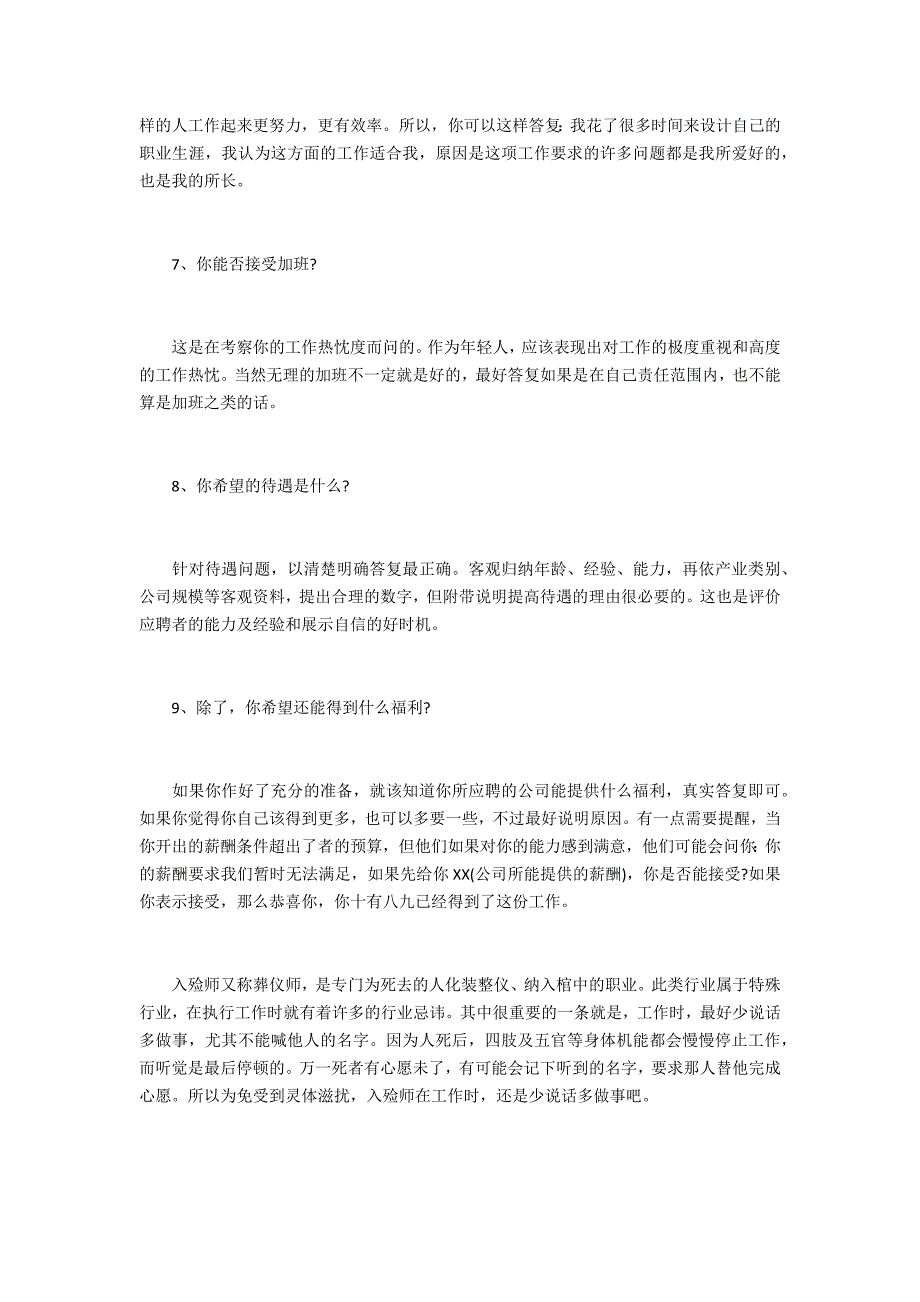 样的人工作起来更努力，更有效率。所以，你可以这样答复：我花了很多时间来设计自己的职业生涯，我认为这方面的工作适合我，原因是这项工作要求的许多问题都是我所爱好的，也是我的所长。

7、你能否接受加班?

这是在考察你的工作热忱度而问的。作为年轻人，应该表现出对工作的极度重视和高度的工作热忱。当然无理的加班不一定就是好的，最好答复如果是在自己责任范围内，也不能算是加班之类的话。

8、你希望的待遇是什么?

针对待遇问题，以清楚明确答复最正确。客观归纳年龄、经验、能力，再依产业类别、公司规模等客观资料，提出合理的数字，但附带说明提高待遇的理由很必要的。这也是评价应聘者的能力及经验和展示自信的好时机。

9、除了，你希望还能得到什么福利?

如果你作好了充分的准备，就该知道你所应聘的公司能提供什么福利，真实答复即可。如果你觉得你自己该得到更多，也可以多要一些，不过最好说明原因。有一点需要提醒，当你开出的薪酬条件超出了者的预算，但他们如果对你的能力感到满意，他们可能会问你：你的薪酬要求我们暂时无法满足，如果先给你XX(公司所能提供的薪酬)，你是否能接受?如果你表示接受，那么恭喜你，你十有八九已经得到了这份工作。

入殓师又称葬仪师，是专门为死去的人化装整仪、纳入棺中的职业。此类行业属于特殊行业，在执行工作时就有着许多的行业忌讳。其中很重要的一条就是，工作时，最好少说话多做事，尤其不能喊他人的名字。因为人死后，四肢及五官等身体机能都会慢慢停止工作，而听觉是最后停顿的。万一死者有心愿未了，有可能会记下听到的名字，要求那人替他完成心愿。所以为免受到灵体滋扰，入殓师在工作时，还是少说话多做事吧。